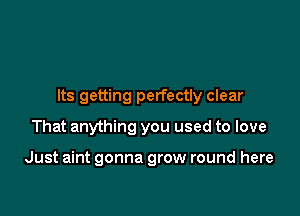 Its getting perfectly clear
That anything you used to love
Just aint gonna grow round here